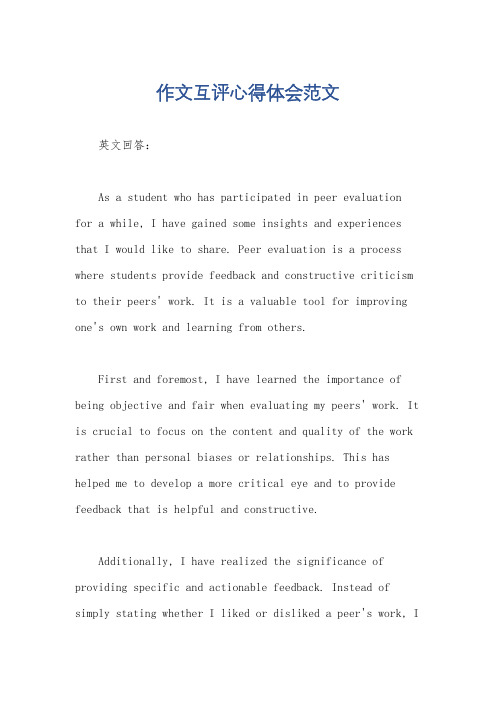 作文互评心得体会范文

英文回答：

As a student who has participated in peer evaluation for a while, I have gained some insights and experiences that I would like to share. Peer evaluation is a process where students provide feedback and constructive criticism to their peers' work. It is a valuable tool for improving one's own work and learning from others.

First and foremost, I have learned the importance of being objective and fair when evaluating my peers' work. It is crucial to focus on the content and quality of the work rather than personal biases or relationships. This has helped me to develop a more critical eye and to provide feedback that is helpful and constructive.

Additionally, I have realized the significance of providing specific and actionable feedback. Instead of simply stating whether I liked or disliked a peer's work, I